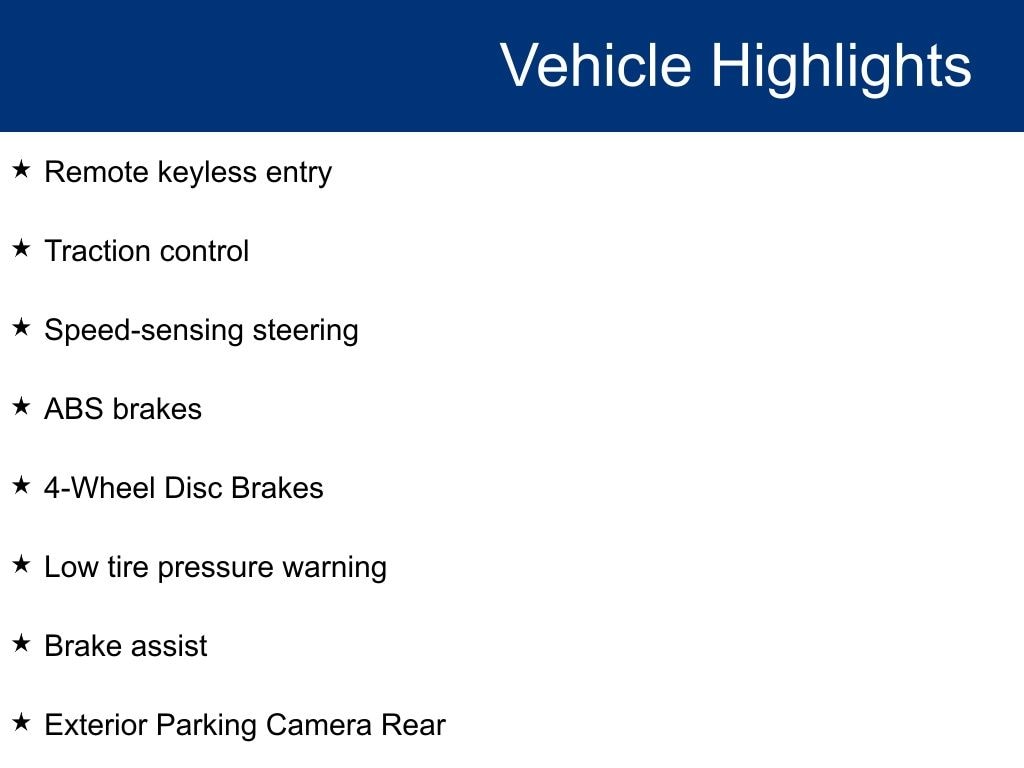 Vehicle Highlights

★ Remote keyless entry

★ Traction control

★ Speed-sensing steering

★ ABS brakes

★ 4-Wheel Disc Brakes

★ Low tire pressure warning

★ Brake assist

★ Exterior Parking Camera Rear